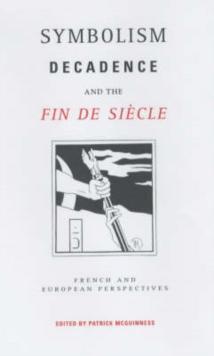 SYMBOLISM
DECADENCE
AND THE
FIN DE SIÈCLE

FRENCH AND EUROPEAN PERSPECTIVES

EDITED BY PATRICK MCGUINNESS